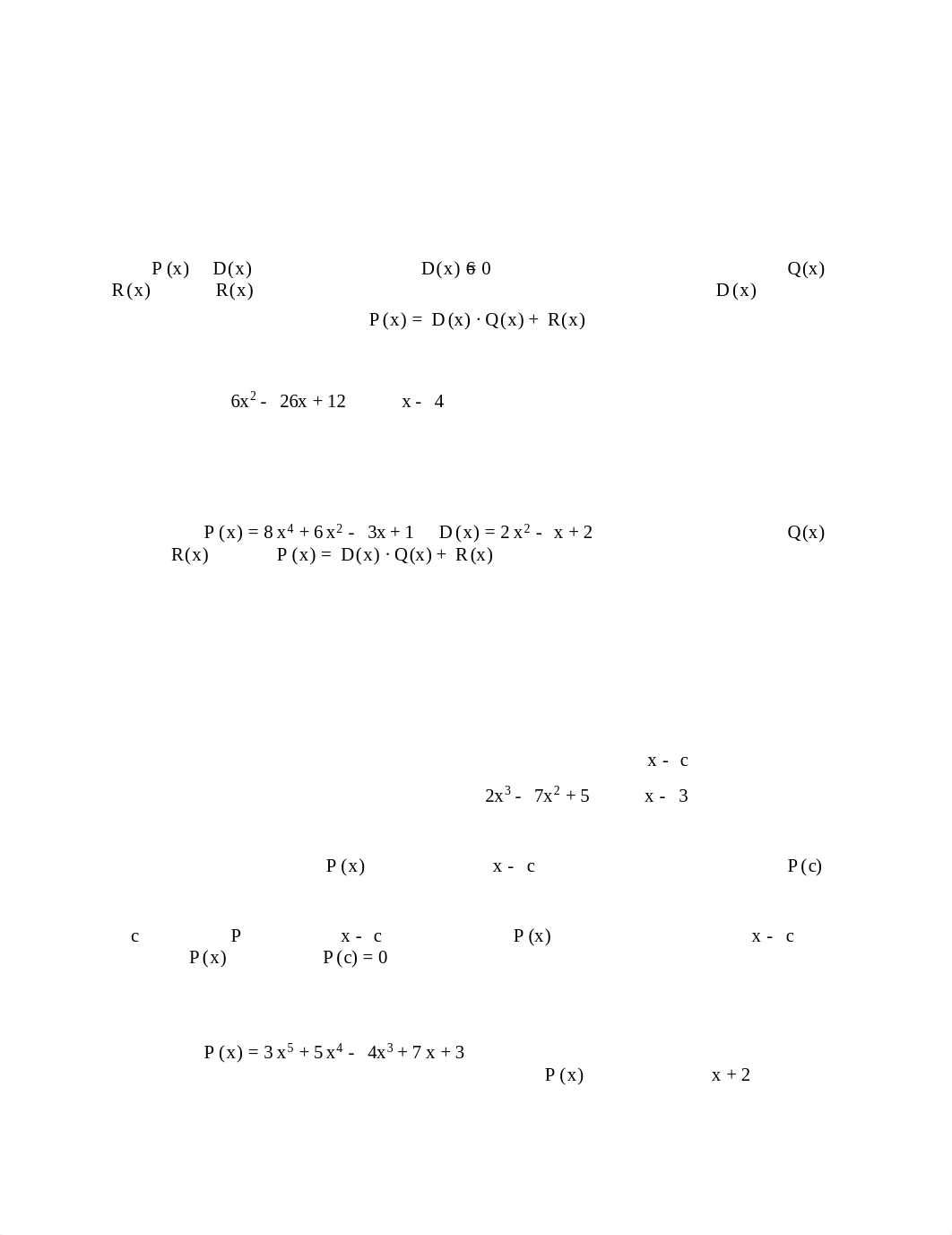 $P(x)$ $D(x)$ $D(x) \neq 0$ $Q(x)$
$R(x)$ $R(x)$ $D(x)$

$P(x) = D(x) \cdot Q(x) + R(x)$

$6x^2 - 26x + 12$ $x - 4$

$P(x) = 8x^4 + 6x^2 - 3x + 1$ $D(x) = 2x^2 - x + 2$ $Q(x)$
$R(x)$ $P(x) = D(x) \cdot Q(x) + R(x)$

$x - c$
$2x^3 - 7x^2 + 5$ $x - 3$

$P(x)$ $x - c$ $P(c)$

$c$ $P$ $x - c$ $P(x)$ $x - c$
$P(x)$ $P(c) = 0$

$P(x) = 3x^5 + 5x^4 - 4x^3 + 7x + 3$
$P(x)$ $x + 2$